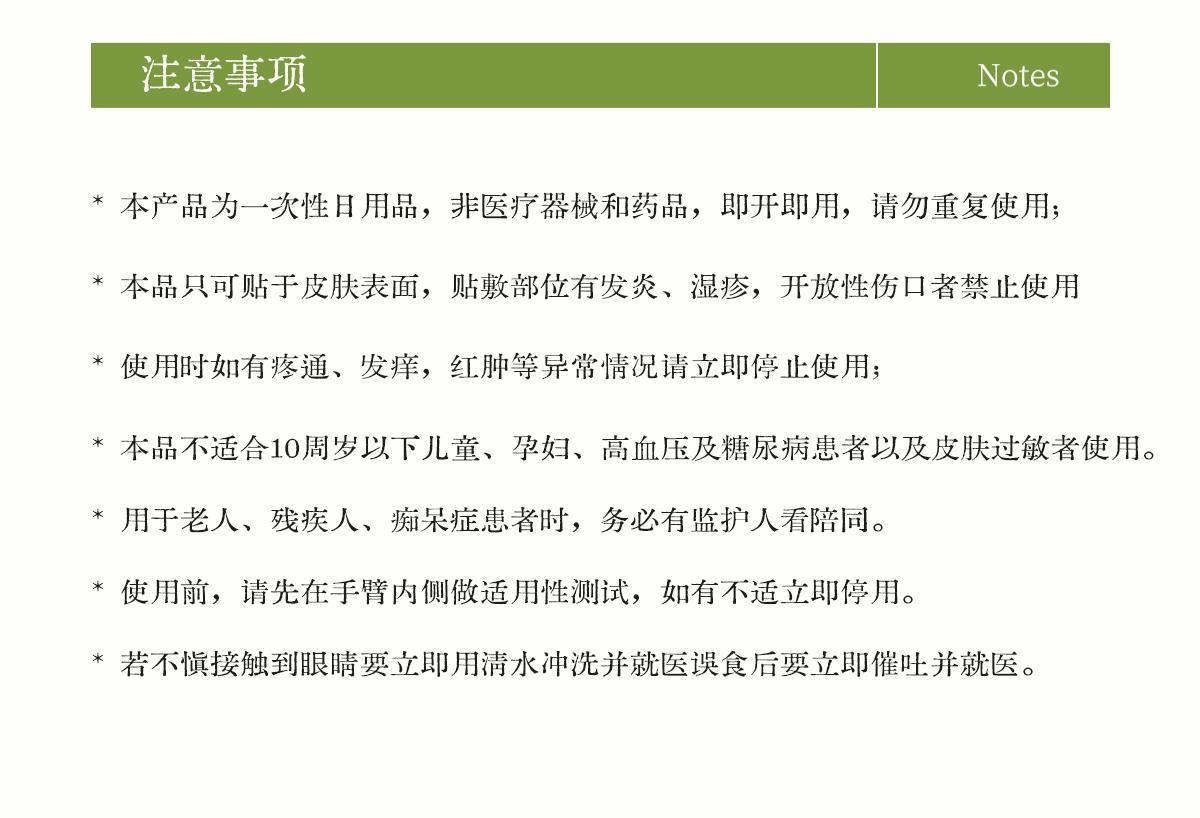 注意事项 Notes

* 本产品为一次性日用品，非医疗器械和药品，即开即用，请勿重复使用；

* 本品只可贴于皮肤表面，贴敷部位有发炎、湿疹，开放性伤口者禁止使用

* 使用时如有疼通、发痒，红肿等异常情况请立即停止使用；

* 本品不适合10周岁以下儿童、孕妇、高血压及糖尿病患者以及皮肤过敏者使用。

* 用于老人、残疾人、痴呆症患者时，务必有监护人看陪同。

* 使用前，请先在手臂内侧做适用性测试，如有不适立即停用。

* 若不慎接触到眼睛要立即用清水冲洗并就医误食后要立即催吐并就医。